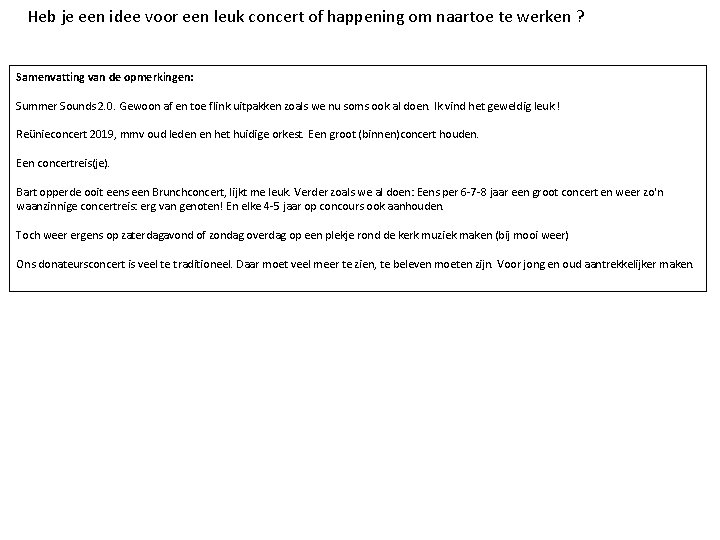 Heb je een idee voor een leuk concert of happening om naartoe te werken ?

Samenvatting van de opmerkingen:

Summer Sounds 2.0. Gewoon af en toe flink uitpakken zoals we nu soms ook al doen. Ik vind het geweldig leuk!

Reünieconcert 2019, mmv oud leden en het huidige orkest. Een groot (binnen)concert houden.

Een concertreis(je).

Bart opperde ooit eens een Brunchconcert, lijkt me leuk. Verder zoals we al doen: Eens per 6-7-8 jaar een groot concert en weer zo'n waanzinnige concertreis: erg van genoten! En elke 4-5 jaar op concours ook aanhouden.

Toch weer ergens op zaterdagavond of zondag overdag op een plekje rond de kerk muziek maken (bij mooi weer)

Ons donateursconcert is veel te traditioneel. Daar moet veel meer te zien, te beleven moeten zijn. Voor jong en oud aantrekkelijker maken.